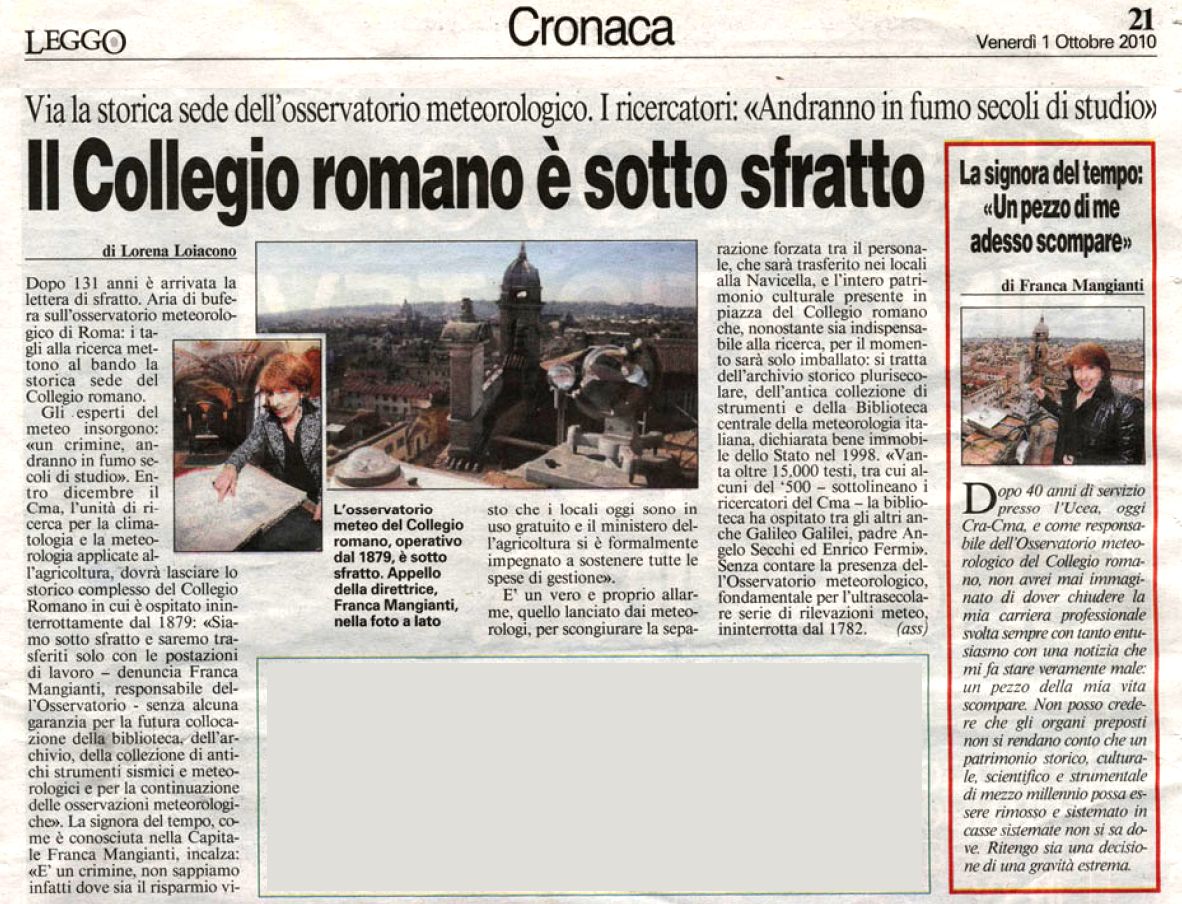 LEGGO

Cronaca

21
Venerdì 1 Ottobre 2010

Via la storica sede dell'osservatorio meteorologico. I ricercatori: «Andranno in fumo secoli di studio»

Il Collegio romano è sotto sfratto

di Lorena Loiacono

Dopo 131 anni è arrivata la lettera di sfratto. Aria di bufera sull'osservatorio meteorologico di Roma: i tagli alla ricerca mettono al bando la storica sede del Collegio romano.

Gli esperti del meteo insorgono: «un crimine, andranno in fumo secoli di studio». Entro dicembre il Cma, l'unità di ricerca per la climatologia e la meteorologia applicate all'agricoltura, dovrà lasciare lo storico complesso del Collegio Romano in cui è ospitato ininterrottamente dal 1879: «Siamo sotto sfratto e saremo trasferiti solo con le postazioni di lavoro – denuncia Franca Mangianti, responsabile dell'Osservatorio - senza alcuna garanzia per la futura collocazione della biblioteca, dell'archivio, della collezione di antichi strumenti sismici e meteorologici e per la continuazione delle osservazioni meteorologiche». La signora del tempo, come è conosciuta nella Capitale Franca Mangianti, incalza: «E' un crimine, non sappiamo infatti dove sia il risparmio visto che i locali oggi sono in uso gratuito e il ministero dell'agricoltura si è formalmente impegnato a sostenere tutte le spese di gestione».

E' un vero e proprio allarme, quello lanciato dai meteorologi, per scongiurare la separazione forzata tra il personale, che sarà trasferito nei locali alla Navicella, e l'intero patrimonio culturale presente in piazza del Collegio romano che, nonostante sia indispensabile alla ricerca, per il momento sarà solo imballato: si tratta dell'archivio storico plurisecolare, dell'antica collezione di strumenti e della Biblioteca centrale della meteorologia italiana, dichiarata bene immobile dello Stato nel 1998. «Vanta oltre 15.000 testi, tra cui alcuni del '500 – sottolineano i ricercatori del Cma – la biblioteca ha ospitato tra gli altri anche Galileo Galilei, padre Angelo Secchi ed Enrico Fermi». Senza contare la presenza dell'Osservatorio meteorologico, fondamentale per l'ultrasecolare serie di rilevazioni meteo, ininterrotta dal 1782. (ass)

L'osservatorio meteo del Collegio romano, operativo dal 1879, è sotto sfratto. Appello della direttrice, Franca Mangianti, nella foto a lato

La signora del tempo: «Un pezzo di me adesso scompare»

di Franca Mangianti

Dopo 40 anni di servizio presso l'Ucea, oggi Cra-Cma, e come responsabile dell'Osservatorio meteorologico del Collegio romano, non avrei mai immaginato di dover chiudere la mia carriera professionale svolta sempre con tanto entusiasmo con una notizia che mi fa stare veramente male: un pezzo della mia vita scompare. Non posso credere che gli organi preposti non si rendano conto che un patrimonio storico, culturale, scientifico e strumentale di mezzo millennio possa essere rimosso e sistemato in casse sistemate non si sa dove. Ritengo sia una decisione di una gravità estrema.